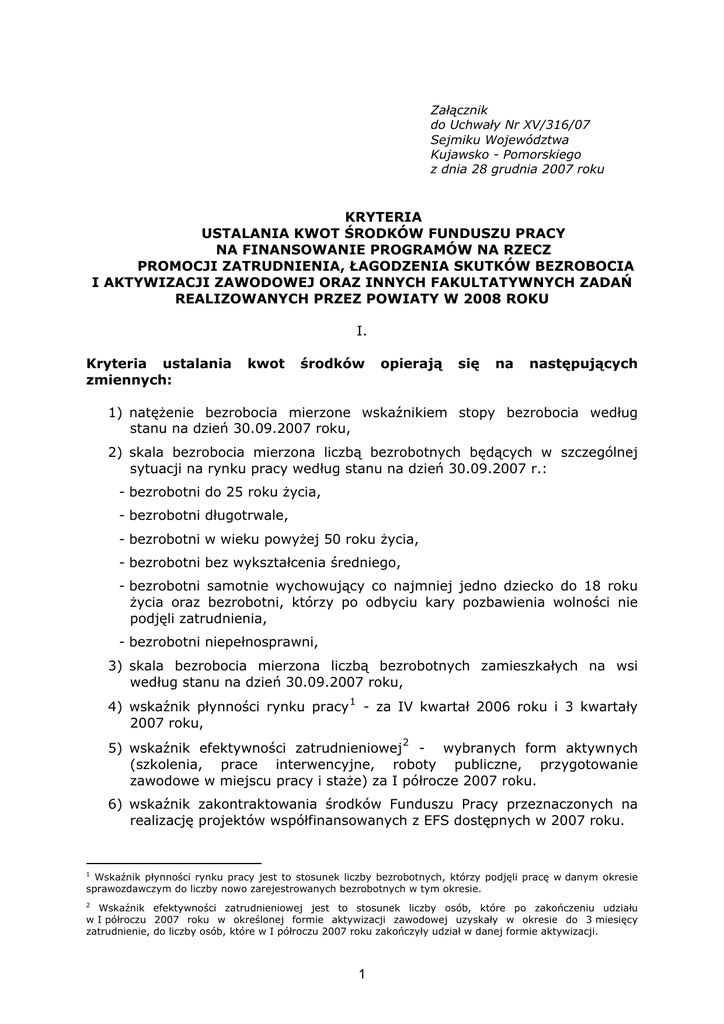 Załącznik
do Uchwały Nr XV/316/07
Sejmiku Województwa
Kujawsko - Pomorskiego
z dnia 28 grudnia 2007 roku

KRYTERIA
USTALANIA KWOT ŚRODKÓW FUNDUSZU PRACY
NA FINANSOWANIE PROGRAMÓW NA RZECZ
PROMOCJI ZATRUDNIENIA, ŁAGODZENIA SKUTKÓW BEZROBOCIA
I AKTYWIZACJI ZAWODOWEJ ORAZ INNYCH FAKULTATYWNYCH ZADAŃ
REALIZOWANYCH PRZEZ POWIATY W 2008 ROKU

I.

Kryteria ustalania kwot środków opierają się na następujących zmiennych:

1) natężenie bezrobocia mierzone wskaźnikiem stopy bezrobocia według stanu na dzień 30.09.2007 roku,

2) skala bezrobocia mierzona liczbą bezrobotnych będących w szczególnej sytuacji na rynku pracy według stanu na dzień 30.09.2007 r.:

- bezrobotni do 25 roku życia,

- bezrobotni długotrwale,

- bezrobotni w wieku powyżej 50 roku życia,

- bezrobotni bez wykształcenia średniego,

- bezrobotni samotnie wychowujący co najmniej jedno dziecko do 18 roku życia oraz bezrobotni, którzy po odbyciu kary pozbawienia wolności nie podjęli zatrudnienia,

- bezrobotni niepełnosprawni,

3) skala bezrobocia mierzona liczbą bezrobotnych zamieszkałych na wsi według stanu na dzień 30.09.2007 roku,

4) wskaźnik płynności rynku pracy$^1$ - za IV kwartał 2006 roku i 3 kwartały 2007 roku,

5) wskaźnik efektywności zatrudnieniowej$^2$ - wybranych form aktywnych (szkolenia, prace interwencyjne, roboty publiczne, przygotowanie zawodowe w miejscu pracy i staże) za I półrocze 2007 roku.

6) wskaźnik zakontraktowania środków Funduszu Pracy przeznaczonych na realizację projektów współfinansowanych z EFS dostępnych w 2007 roku.

$^1$ Wskaźnik płynności rynku pracy jest to stosunek liczby bezrobotnych, którzy podjęli pracę w danym okresie sprawozdawczym do liczby nowo zarejestrowanych bezrobotnych w tym okresie.

$^2$ Wskaźnik efektywności zatrudnieniowej jest to stosunek liczby osób, które po zakończeniu udziału w I półroczu 2007 roku w określonej formie aktywizacji zawodowej uzyskały w okresie do 3 miesięcy zatrudnienie, do liczby osób, które w I półroczu 2007 roku zakończyły udział w danej formie aktywizacji.

1